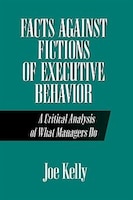 FACTS AGAINST FICTIONS OF EXECUTIVE BEHAVIOR

A Critical Analysis of What Managers Do

Joe Kelly